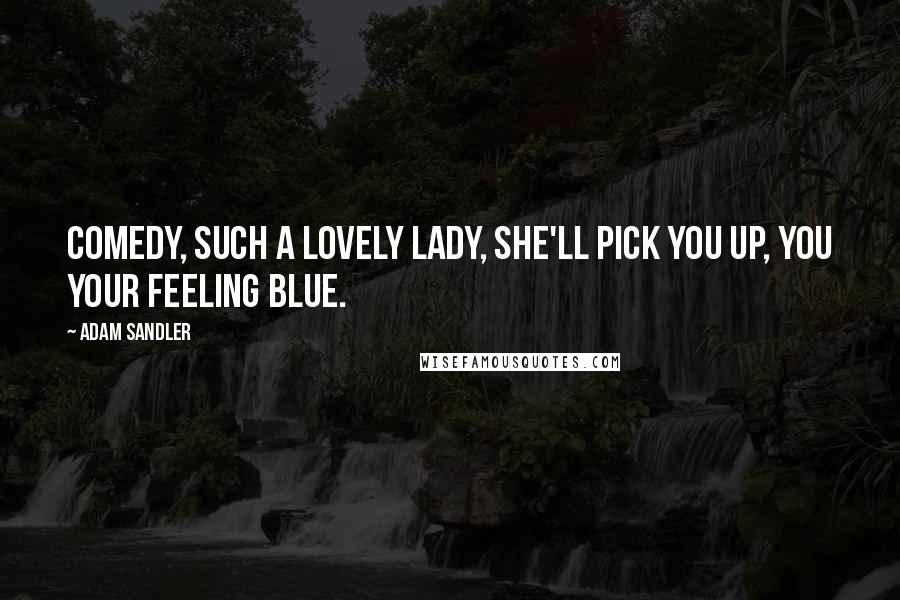 COMEDY, SUCH A LOVELY LADY, SHE'LL PICK YOU UP, YOU YOUR FEELING BLUE.

~ ADAM SANDLER

WISEFAMOUSQUOTES.COM